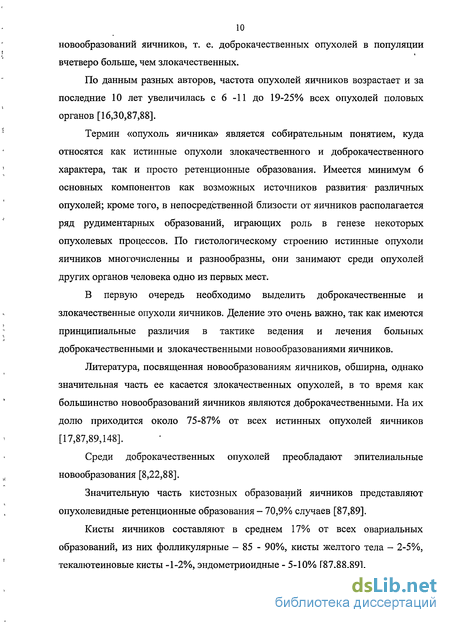 10

новообразований яичников, т. е. доброкачественных опухолей в популяции вчетверо больше, чем злокачественных.

По данным разных авторов, частота опухолей яичников возрастает и за последние 10 лет увеличилась с 6 -11 до 19-25% всех опухолей половых органов [16,30,87,88].

Термин «опухоль яичника» является собирательным понятием, куда относятся как истинные опухоли злокачественного и доброкачественного характера, так и просто ретенционные образования. Имеется минимум 6 основных компонентов как возможных источников развития различных опухолей; кроме того, в непосредственной близости от яичников располагается ряд рудиментарных образований, играющих роль в генезе некоторых опухолевых процессов. По гистологическому строению истинные опухоли яичников многочисленны и разнообразны, они занимают среди опухолей других органов человека одно из первых мест.

В первую очередь необходимо выделить доброкачественные и злокачественные опухоли яичников. Деление это очень важно, так как имеются принципиальные различия в тактике ведения и лечения больных доброкачественными и злокачественными новообразованиями яичников.

Литература, посвященная новообразованиям яичников, обширна, однако значительная часть ее касается злокачественных опухолей, в то время как большинство новообразований яичников являются доброкачественными. На их долю приходится около 75-87% от всех истинных опухолей яичников [17,87,89,148].

Среди доброкачественных опухолей преобладают эпителиальные новообразования [8,22,88].

Значительную часть кистозных образований яичников представляют опухолевидные ретенционные образования – 70,9% случаев [87,89].

Кисты яичников составляют в среднем 17% от всех овариальных образований, из них фолликулярные – 85 - 90%, кисты желтого тела – 2-5%, текалютеиновые кисты -1-2%, эндометриоидные - 5-10% [87,88,89].

dsLib.net
библиотека диссертаций